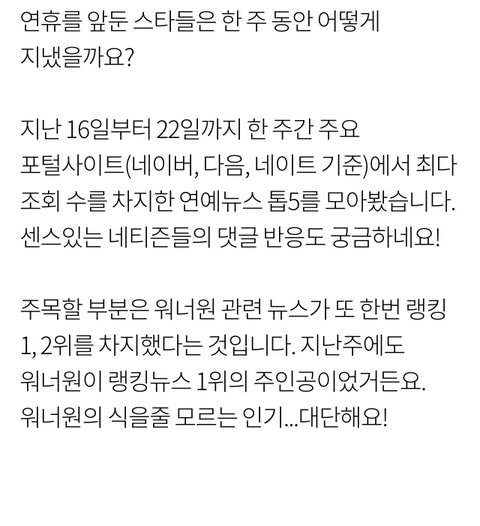 연휴를 앞둔 스타들은 한 주 동안 어떻게 지냈을까요?

지난 16일부터 22일까지 한 주간 주요 포털사이트(네이버, 다음, 네이트 기준)에서 최다 조회 수를 차지한 연예뉴스 톱5를 모아봤습니다. 센스있는 네티즌들의 댓글 반응도 궁금하네요!

주목할 부분은 워너원 관련 뉴스가 또 한번 랭킹 1, 2위를 차지했다는 것입니다. 지난주에도 워너원이 랭킹뉴스 1위의 주인공이었거든요. 워너원의 식을줄 모르는 인기...대단해요!